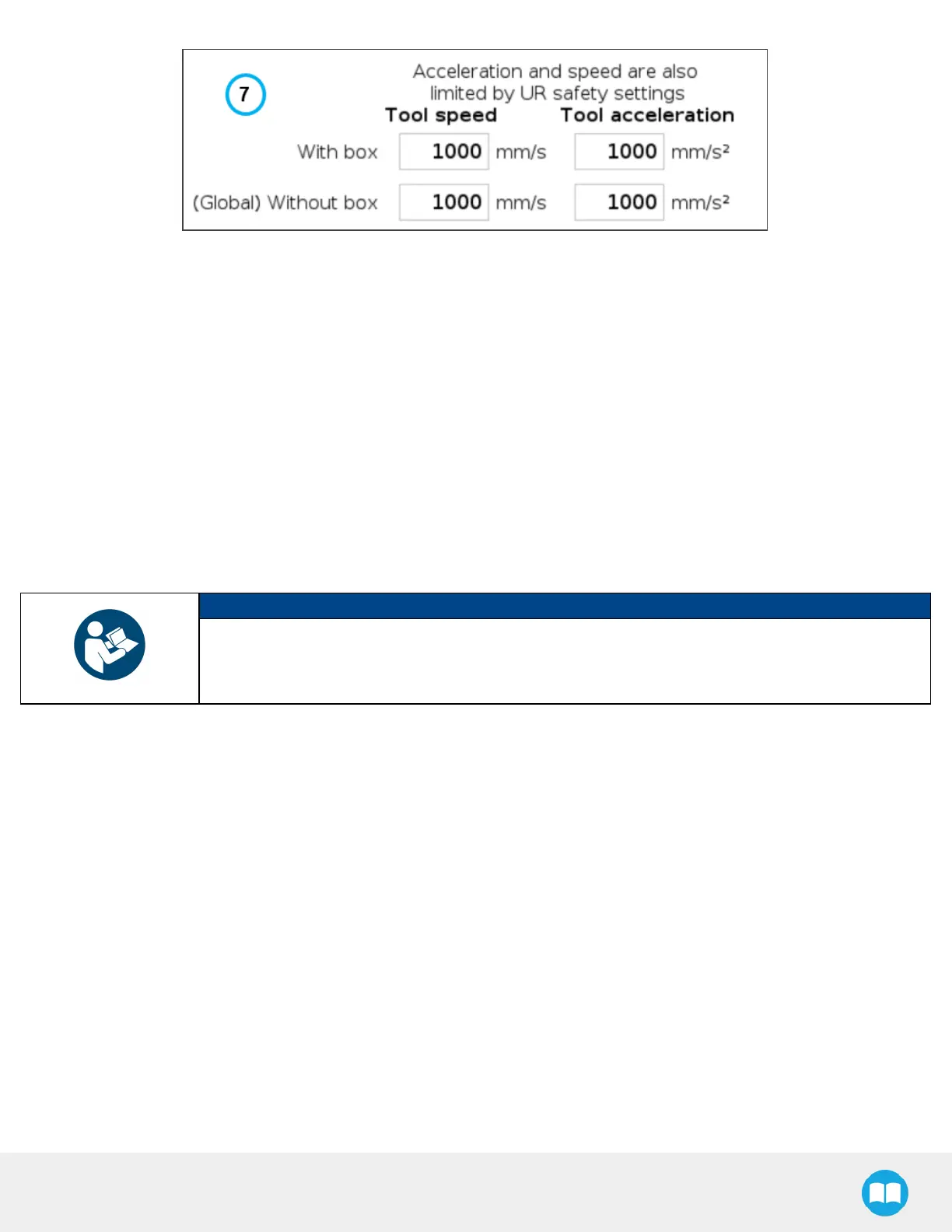 7

Acceleration and speed are also limited by UR safety settings

Tool speed

Tool acceleration

With box

1000

mm/s

1000

mm/s²

(Global) Without box

1000

mm/s

1000

mm/s²